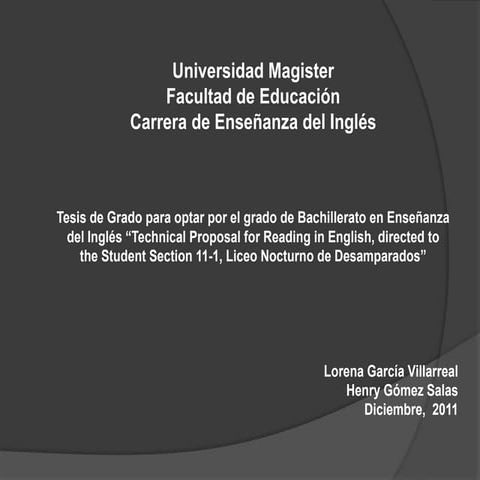 Universidad Magister
Facultad de Educación
Carrera de Enseñanza del Inglés

Tesis de Grado para optar por el grado de Bachillerato en Enseñanza del Inglés "Technical Proposal for Reading in English, directed to the Student Section 11-1, Liceo Nocturno de Desamparados"

Lorena García Villarreal
Henry Gómez Salas
Diciembre, 2011